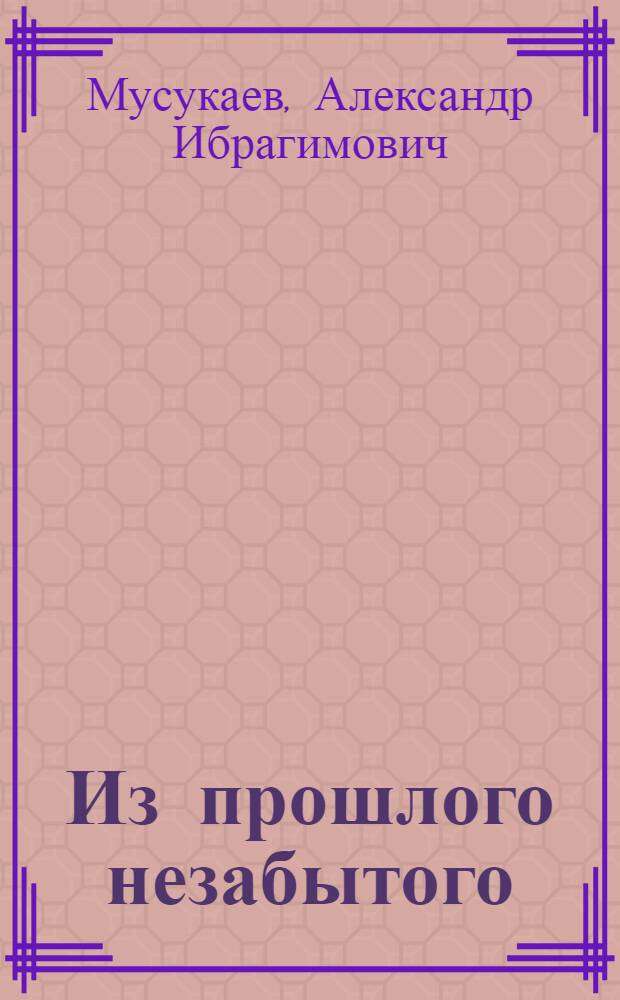 Мусукаев, Александр Ибрагимович

Из прошлого незабытого